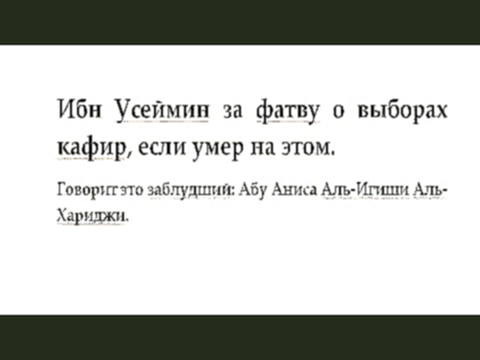 Ибн Усеймин за фатву о выборах кафир, если умер на этом.

Говорит это заблудший: Абу Аниса Аль-Игиши Аль-Хариджи.